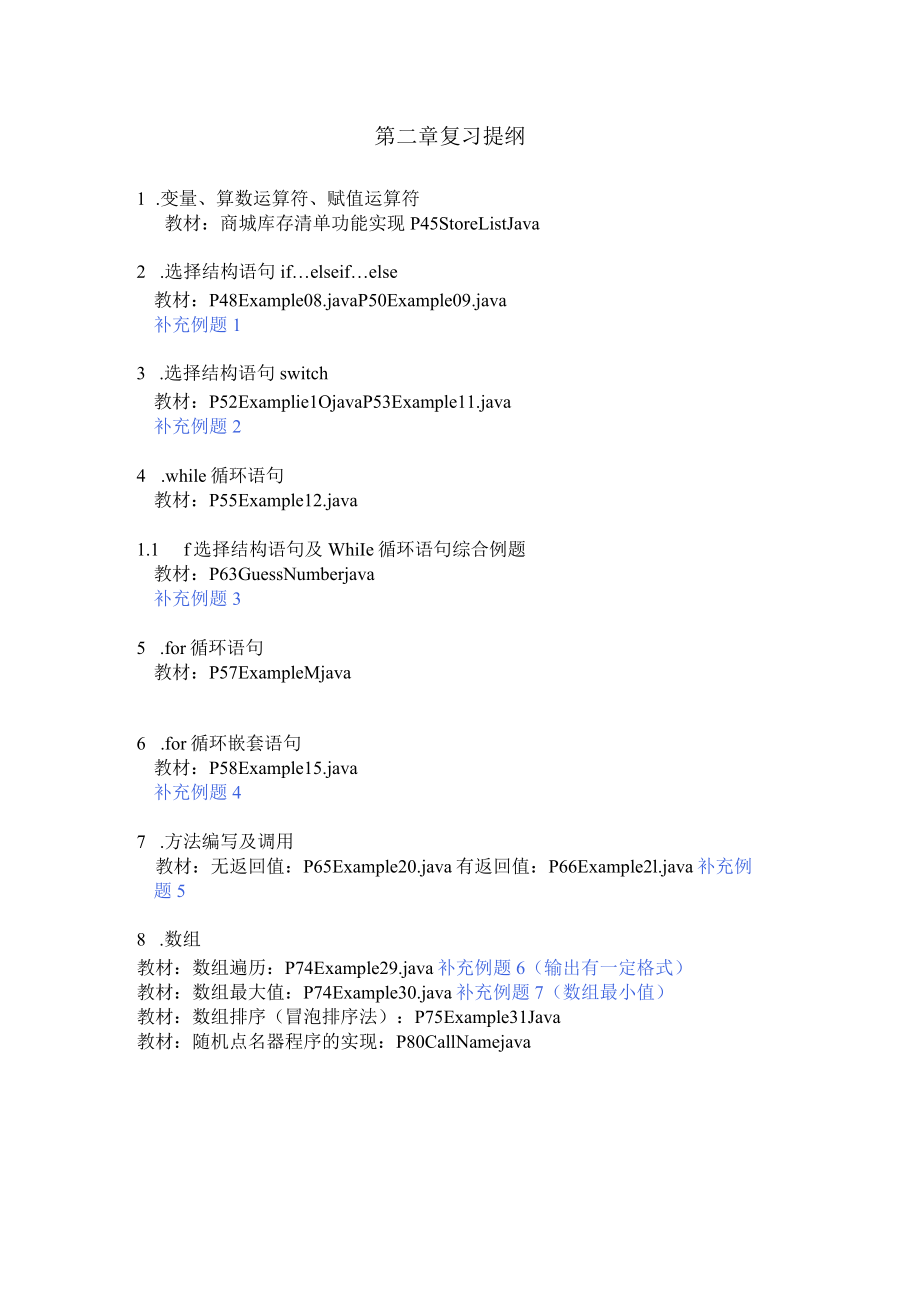 第二章复习提纲

1 .变量、算数运算符、赋值运算符
教材：商城库存清单功能实现 P45StoreListJava

2 .选择结构语句 if…elseif…else
教材：P48Example08.javaP50Example09.java
补充例题 1

3 .选择结构语句 switch
教材：P52Examplie1OjavaP53Example11.java
补充例题 2

4 .while 循环语句
教材：P55Example12.java

1.1 f 选择结构语句及 WhiIe 循环语句综合例题
教材：P63GuessNumberjava
补充例题 3

5 .for 循环语句
教材：P57ExampleMjava

6 .for 循环嵌套语句
教材：P58Example15.java
补充例题 4

7 .方法编写及调用
教材：无返回值：P65Example20.java 有返回值：P66Example2l.java 补充例题 5

8 .数组
教材：数组遍历：P74Example29.java 补充例题 6（输出有一定格式）
教材：数组最大值：P74Example30.java 补充例题 7（数组最小值）
教材：数组排序（冒泡排序法）：P75Example31Java
教材：随机点名器程序的实现：P80CallNamejava